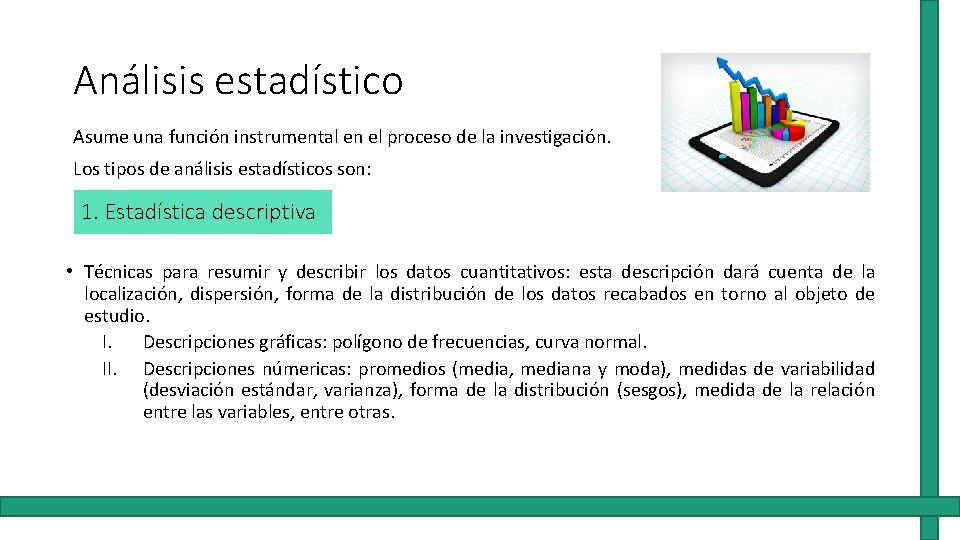 Análisis estadístico

Asume una función instrumental en el proceso de la investigación.

Los tipos de análisis estadísticos son:

1. Estadística descriptiva

• Técnicas para resumir y describir los datos cuantitativos: esta descripción dará cuenta de la localización, dispersión, forma de la distribución de los datos recabados en torno al objeto de estudio.
I. Descripciones gráficas: polígono de frecuencias, curva normal.
II. Descripciones númericas: promedios (media, mediana y moda), medidas de variabilidad (desviación estándar, varianza), forma de la distribución (sesgos), medida de la relación entre las variables, entre otras.